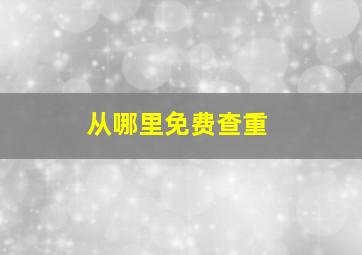 从哪里免费查重